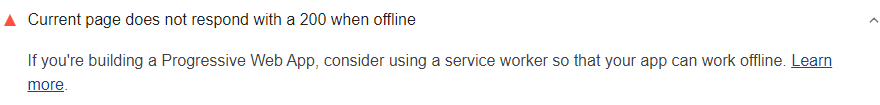 Current page does not respond with a 200 when offline

If you're building a Progressive Web App, consider using a service worker so that your app can work offline. Learn more.